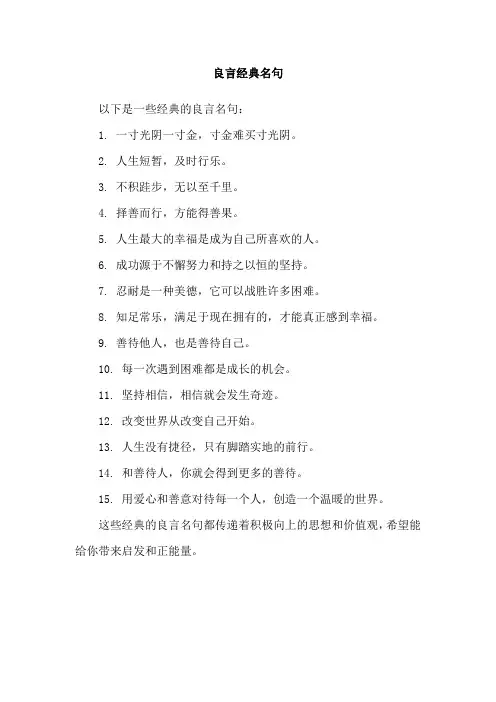 良言经典名句

以下是一些经典的良言名句：

1. 一寸光阴一寸金，寸金难买寸光阴。

2. 人生短暂，及时行乐。

3. 不积跬步，无以至千里。

4. 择善而行，方能得善果。

5. 人生最大的幸福是成为自己所喜欢的人。

6. 成功源于不懈努力和持之以恒的坚持。

7. 忍耐是一种美德，它可以战胜许多困难。

8. 知足常乐，满足于现在拥有的，才能真正感到幸福。

9. 善待他人，也是善待自己。

10. 每一次遇到困难都是成长的机会。

11. 坚持相信，相信就会发生奇迹。

12. 改变世界从改变自己开始。

13. 人生没有捷径，只有脚踏实地的前行。

14. 和善待人，你就会得到更多的善待。

15. 用爱心和善意对待每一个人，创造一个温暖的世界。

这些经典的良言名句都传递着积极向上的思想和价值观，希望能给你带来启发和正能量。